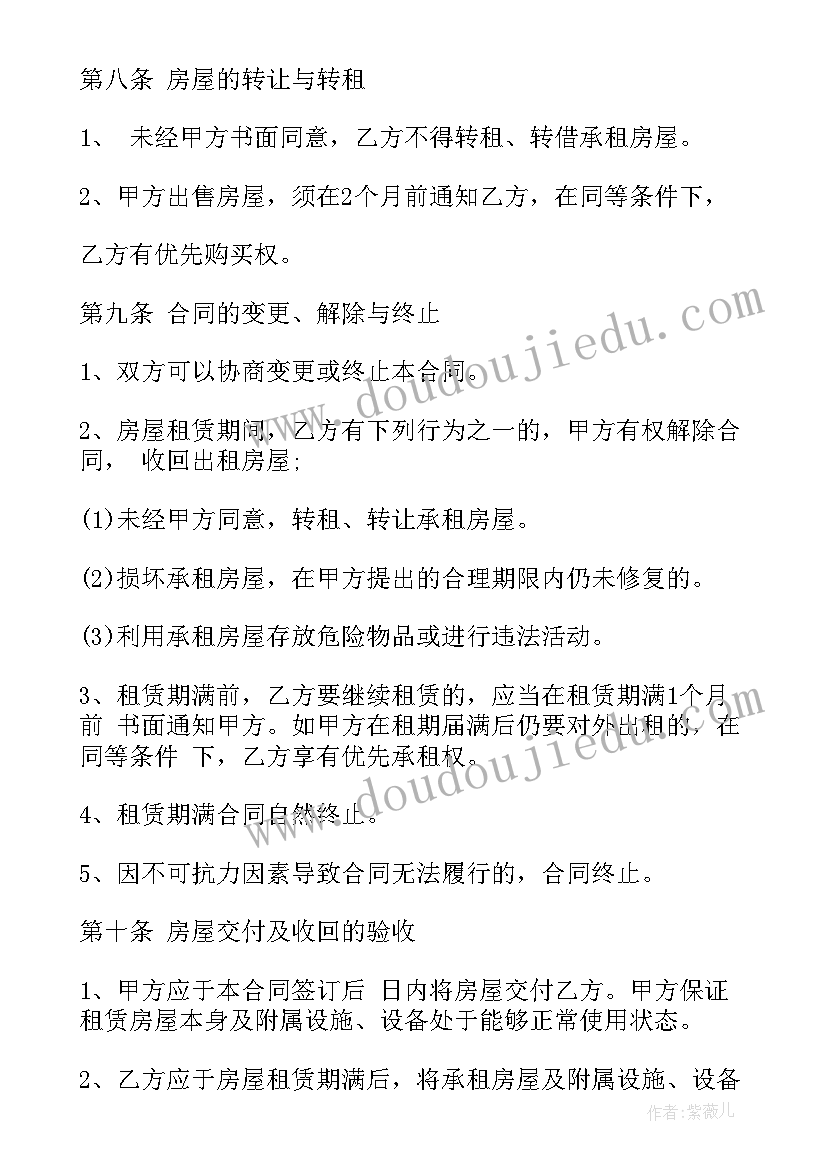 第八条 房屋的转让与转租

1、 未经甲方书面同意，乙方不得转租、转借承租房屋。

2、甲方出售房屋，须在2个月前通知乙方，在同等条件下，

乙方有优先购买权。

第九条 合同的变更、解除与终止

1、双方可以协商变更或终止本合同。

2、房屋租赁期间，乙方有下列行为之一的，甲方有权解除合同， 收回出租房屋；

(1)未经甲方同意，转租、转让承租房屋。

(2)损坏承租房屋，在甲方提出的合理期限内仍未修复的。

(3)利用承租房屋存放危险物品或进行违法活动。

3、租赁期满前，乙方要继续租赁的，应当在租赁期满1个月前 书面通知甲方。如甲方在租期届满后仍要对外出租的，在同等条件 下，乙方享有优先承租权。

4、租赁期满合同自然终止。

5、因不可抗力因素导致合同无法履行的，合同终止。

第十条 房屋交付及收回的验收

1、甲方应于本合同签订后 日内将房屋交付乙方。甲方保证租赁房屋本身及附属设施、设备处于能够正常使用状态。

2、乙方应于房屋租赁期满后，将承租房屋及附属设施、设备

www.doudoujiedu.com

www.doudoujiedu.com

作者：紫薇儿